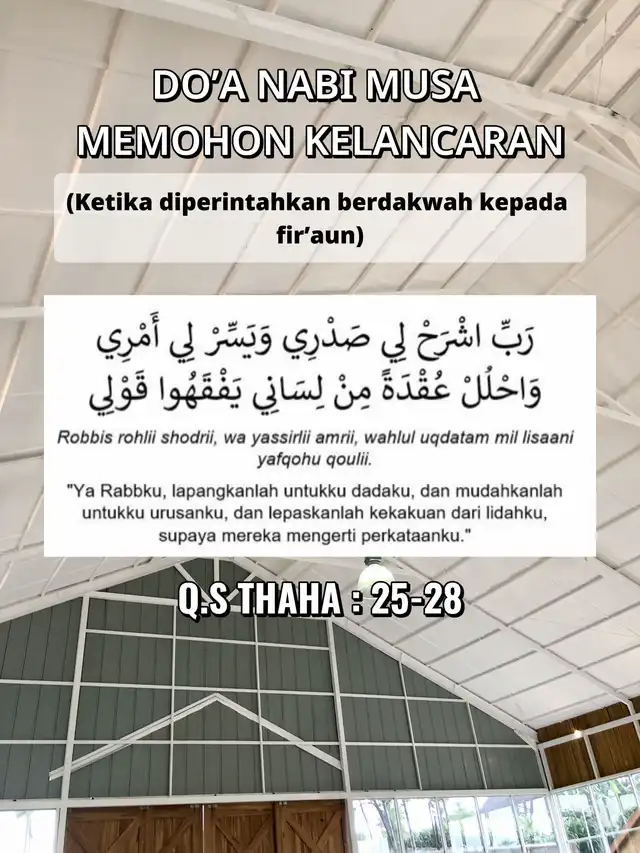 DO'A NABI MUSA MEMOHON KELANCARAN

(Ketika diperintahkan berdakwah kepada fir'aun)

رَبِّ اشْرَحْ لِي صَدْرِي وَيَسِّرْ لِي أَمْرِي وَاحْلُلْ عُقْدَةً مِنْ لِسَانِي يَفْقَهُوا قَوْلِي

Robbis rohlii shodrii, wa yassirlii amrii, wahlul uqdatam mil lisaani yafqohu qoulii.

"Ya Rabbku, lapangkanlah untukku dadaku, dan mudahkanlah untukku urusanku, dan lepaskanlah kekakuan dari lidahku, supaya mereka mengerti perkataanku."

Q.S THAHA : 25-28